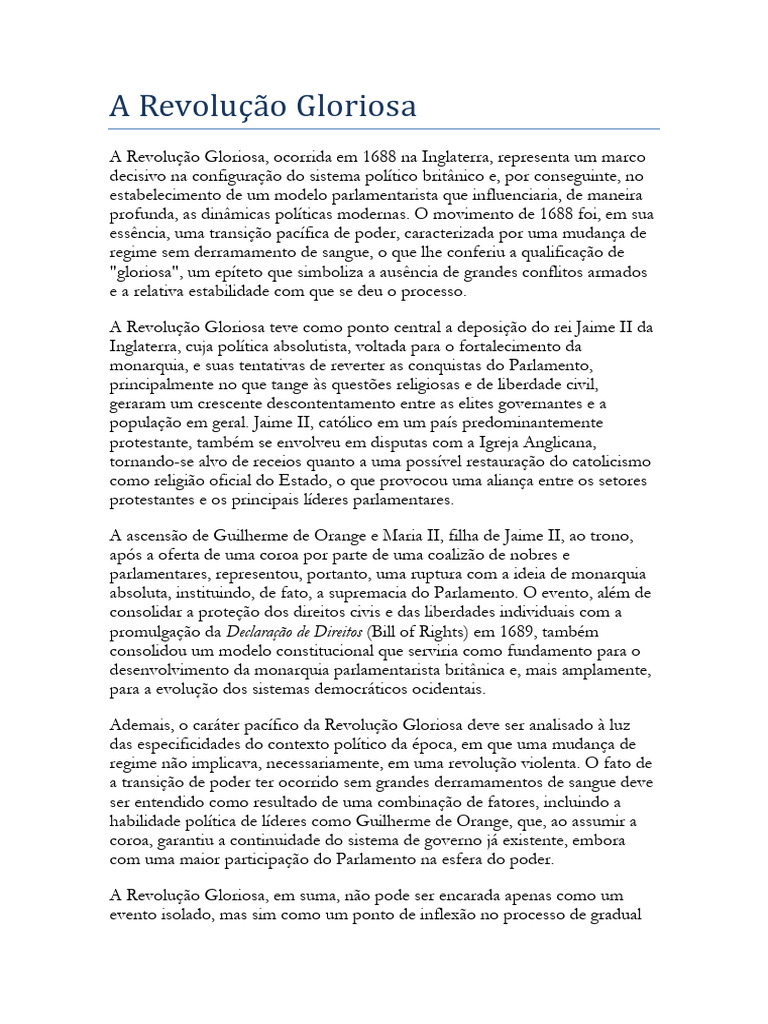 A Revolução Gloriosa

A Revolução Gloriosa, ocorrida em 1688 na Inglaterra, representa um marco decisivo na configuração do sistema político britânico e, por conseguinte, no estabelecimento de um modelo parlamentarista que influenciaria, de maneira profunda, as dinâmicas políticas modernas. O movimento de 1688 foi, em sua essência, uma transição pacífica de poder, caracterizada por uma mudança de regime sem derramamento de sangue, o que lhe conferiu a qualificação de "gloriosa", um epíteto que simboliza a ausência de grandes conflitos armados e a relativa estabilidade com que se deu o processo.

A Revolução Gloriosa teve como ponto central a deposição do rei Jaime II da Inglaterra, cuja política absolutista, voltada para o fortalecimento da monarquia, e suas tentativas de reverter as conquistas do Parlamento, principalmente no que tange às questões religiosas e de liberdade civil, geraram um crescente descontentamento entre as elites governantes e a população em geral. Jaime II, católico em um país predominantemente protestante, também se envolveu em disputas com a Igreja Anglicana, tornando-se alvo de receios quanto a uma possível restauração do catolicismo como religião oficial do Estado, o que provocou uma aliança entre os setores protestantes e os principais líderes parlamentares.

A ascensão de Guilherme de Orange e Maria II, filha de Jaime II, ao trono, após a oferta de uma coroa por parte de uma coalizão de nobres e parlamentares, representou, portanto, uma ruptura com a ideia de monarquia absoluta, instituindo, de fato, a supremacia do Parlamento. O evento, além de consolidar a proteção dos direitos civis e das liberdades individuais com a promulgação da Declaração de Direitos (Bill of Rights) em 1689, também consolidou um modelo constitucional que serviria como fundamento para o desenvolvimento da monarquia parlamentarista britânica e, mais amplamente, para a evolução dos sistemas democráticos ocidentais.

Ademais, o caráter pacífico da Revolução Gloriosa deve ser analisado à luz das especificidades do contexto político da época, em que uma mudança de regime não implicava, necessariamente, em uma revolução violenta. O fato de a transição de poder ter ocorrido sem grandes derramamentos de sangue deve ser entendido como resultado de uma combinação de fatores, incluindo a habilidade política de líderes como Guilherme de Orange, que, ao assumir a coroa, garantiu a continuidade do sistema de governo já existente, embora com uma maior participação do Parlamento na esfera do poder.

A Revolução Gloriosa, em suma, não pode ser encarada apenas como um evento isolado, mas sim como um ponto de inflexão no processo de gradual